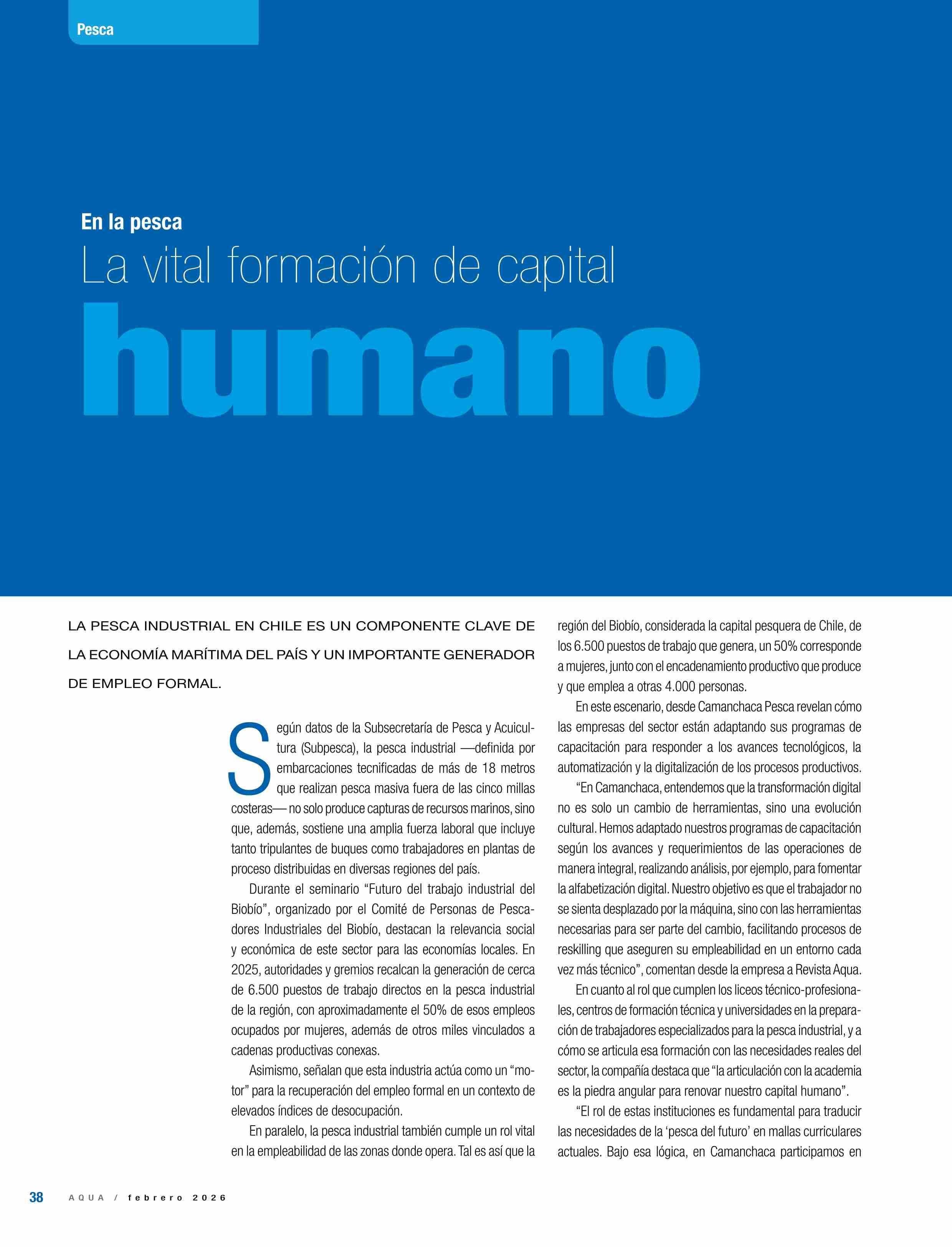 Pesca

En la pesca
La vital formación de capital
humano

LA PESCA INDUSTRIAL EN CHILE ES UN COMPONENTE CLAVE DE LA ECONOMÍA MARÍTIMA DEL PAÍS Y UN IMPORTANTE GENERADOR DE EMPLEO FORMAL.

Según datos de la Subsecretaría de Pesca y Acuicultura (Subpesca), la pesca industrial —definida por embarcaciones tecnificadas de más de 18 metros que realizan pesca masiva fuera de las cinco millas costeras— no solo produce capturas de recursos marinos, sino que, además, sostiene una amplia fuerza laboral que incluye tanto tripulantes de buques como trabajadores en plantas de proceso distribuidas en diversas regiones del país.

Durante el seminario “Futuro del trabajo industrial del Biobío”, organizado por el Comité de Personas de Pescadores Industriales del Biobío, destacan la relevancia social y económica de este sector para las economías locales. En 2025, autoridades y gremios recalcan la generación de cerca de 6.500 puestos de trabajo directos en la pesca industrial de la región, con aproximadamente el 50% de esos empleos ocupados por mujeres, además de otros miles vinculados a cadenas productivas conexas.

Asimismo, señalan que esta industria actúa como un “motor” para la recuperación del empleo formal en un contexto de elevados índices de desocupación.

En paralelo, la pesca industrial también cumple un rol vital en la empleabilidad de las zonas donde opera. Tal es así que la región del Biobío, considerada la capital pesquera de Chile, de los 6.500 puestos de trabajo que genera, un 50% corresponde a mujeres, junto con el encadenamiento productivo que produce y que emplea a otras 4.000 personas.

En este escenario, desde Camanchaca Pesca revelan cómo las empresas del sector están adaptando sus programas de capacitación para responder a los avances tecnológicos, la automatización y la digitalización de los procesos productivos.

“En Camanchaca, entendemos que la transformación digital no es solo un cambio de herramientas, sino una evolución cultural. Hemos adaptado nuestros programas de capacitación según los avances y requerimientos de las operaciones de manera integral, realizando análisis, por ejemplo, para fomentar la alfabetización digital. Nuestro objetivo es que el trabajador no se sienta desplazado por la máquina, sino con las herramientas necesarias para ser parte del cambio, facilitando procesos de reskilling que aseguren su empleabilidad en un entorno cada vez más técnico”, comentan desde la empresa a Revista Aqua.

En cuanto al rol que cumplen los liceos técnico-profesionales, centros de formación técnica y universidades en la preparación de trabajadores especializados para la pesca industrial, y a cómo se articula esa formación con las necesidades reales del sector, la compañía destaca que “la articulación con la academia es la piedra angular para renovar nuestro capital humano”.

“El rol de estas instituciones es fundamental para traducir las necesidades de la ‘pesca del futuro’ en mallas curriculares actuales. Bajo esa lógica, en Camanchaca participamos en

38 AQUA / febrero 2026